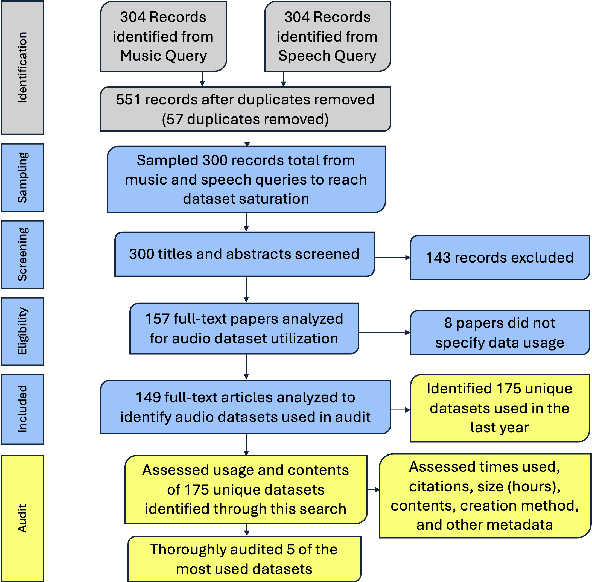 Identification

304 Records identified from Music Query

304 Records identified from Speech Query

551 records after duplicates removed (57 duplicates removed)

Sampling

Sampled 300 records total from music and speech queries to reach dataset saturation

Screening

300 titles and abstracts screened

143 records excluded

Eligibility

157 full-text papers analyzed for audio dataset utilization

8 papers did not specify data usage

Included

149 full-text articles analyzed to identify audio datasets used in audit

Identified 175 unique datasets used in the last year

Audit

Assessed usage and contents of 175 unique datasets identified through this search

Assessed times used, citations, size (hours), contents, creation method, and other metadata

Thoroughly audited 5 of the most used datasets